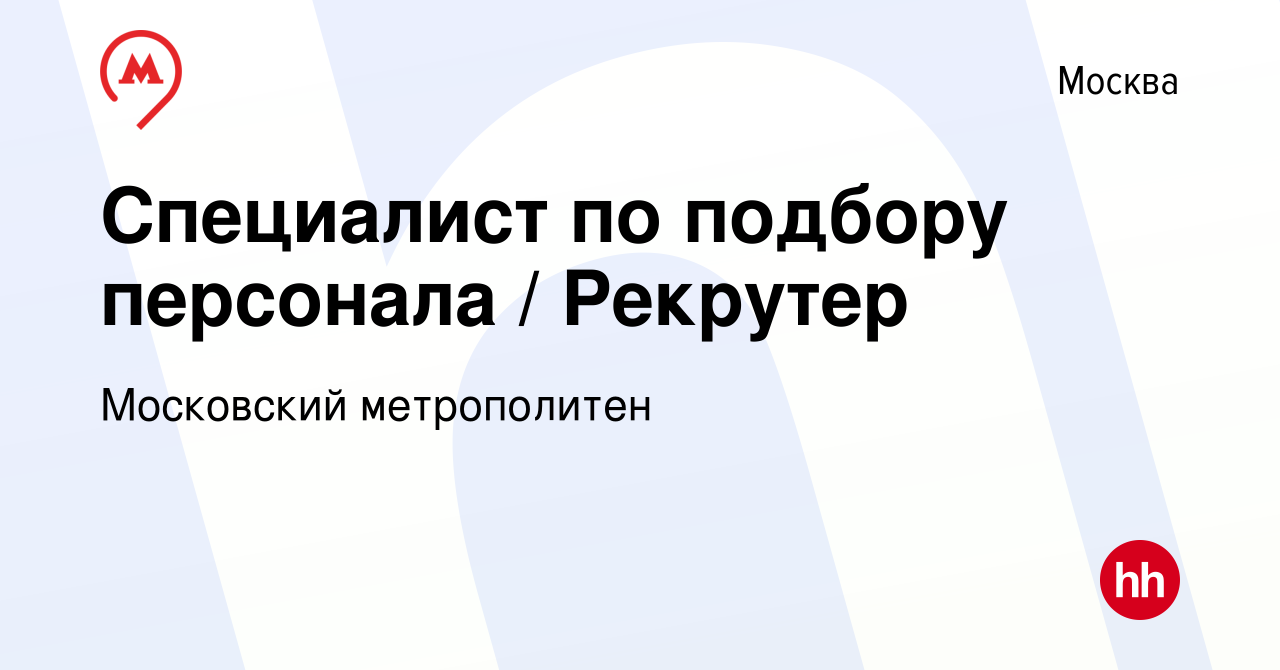 Москва

Специалист по подбору персонала / Рекрутер

Московский метрополитен

hh